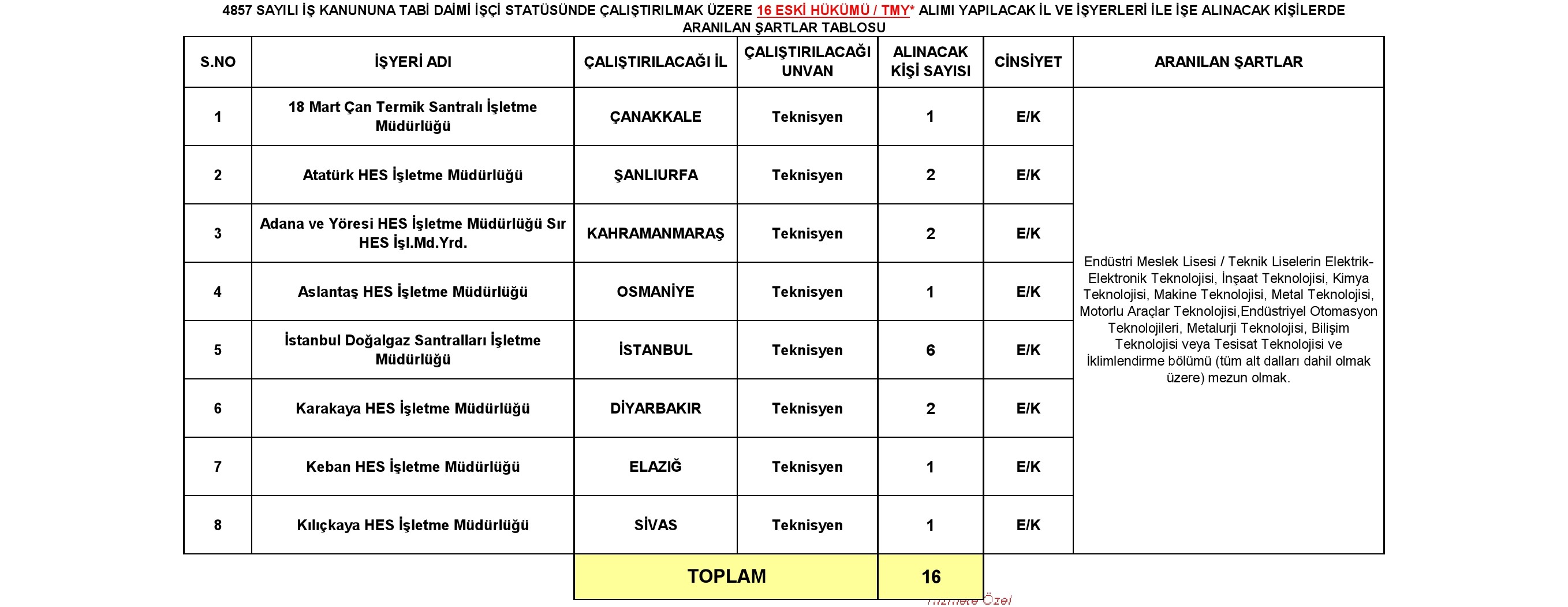 4857 SAYILI İŞ KANUNUNA TABİ DAİMİ İŞÇİ STATÜSÜNDE ÇALIŞTIRILMAK ÜZERE 16 ESKİ HÜKÜMÜ / TMY* ALIMI YAPILACAK İL VE İŞYERLERİ İLE İŞE ALINACAK KİŞİLERDE ARANILAN ŞARTLAR TABLOSU

| S.NO | İŞYERİ ADI | ÇALIŞTIRILACAĞI İL | ÇALIŞTIRILACAĞI UNVAN | ALINACAK KİŞİ SAYISI | CİNSİYET | ARANILAN ŞARTLAR |
|---|---|---|---|---|---|---|
| 1 | 18 Mart Çan Termik Santralı İşletme Müdürlüğü | ÇANAKKALE | Teknisyen | 1 | E/K | Endüstri Meslek Lisesi / Teknik Liselerin Elektrik-Elektronik Teknolojisi, İnşaat Teknolojisi, Kimya Teknolojisi, Makine Teknolojisi, Metal Teknolojisi, Motorlu Araçlar Teknolojisi,Endüstriyel Otomasyon Teknolojileri, Metalurji Teknolojisi, Bilişim Teknolojisi veya Tesisat Teknolojisi ve İklimlendirme bölümü (tüm alt dalları dahil olmak üzere) mezun olmak. |
| 2 | Atatürk HES İşletme Müdürlüğü | ŞANLIURFA | Teknisyen | 2 | E/K | |
| 3 | Adana ve Yöresi HES İşletme Müdürlüğü Sır HES İşl.Md.Yrd. | KAHRAMANMARAŞ | Teknisyen | 2 | E/K | |
| 4 | Aslantaş HES İşletme Müdürlüğü | OSMANİYE | Teknisyen | 1 | E/K | |
| 5 | İstanbul Doğalgaz Santralları İşletme Müdürlüğü | İSTANBUL | Teknisyen | 6 | E/K | |
| 6 | Karakaya HES İşletme Müdürlüğü | DİYARBAKIR | Teknisyen | 2 | E/K | |
| 7 | Keban HES İşletme Müdürlüğü | ELAZIĞ | Teknisyen | 1 | E/K | |
| 8 | Kılıçkaya HES İşletme Müdürlüğü | SİVAS | Teknisyen | 1 | E/K | |
| | | TOPLAM | | 16 | | |

Hizmete Özel